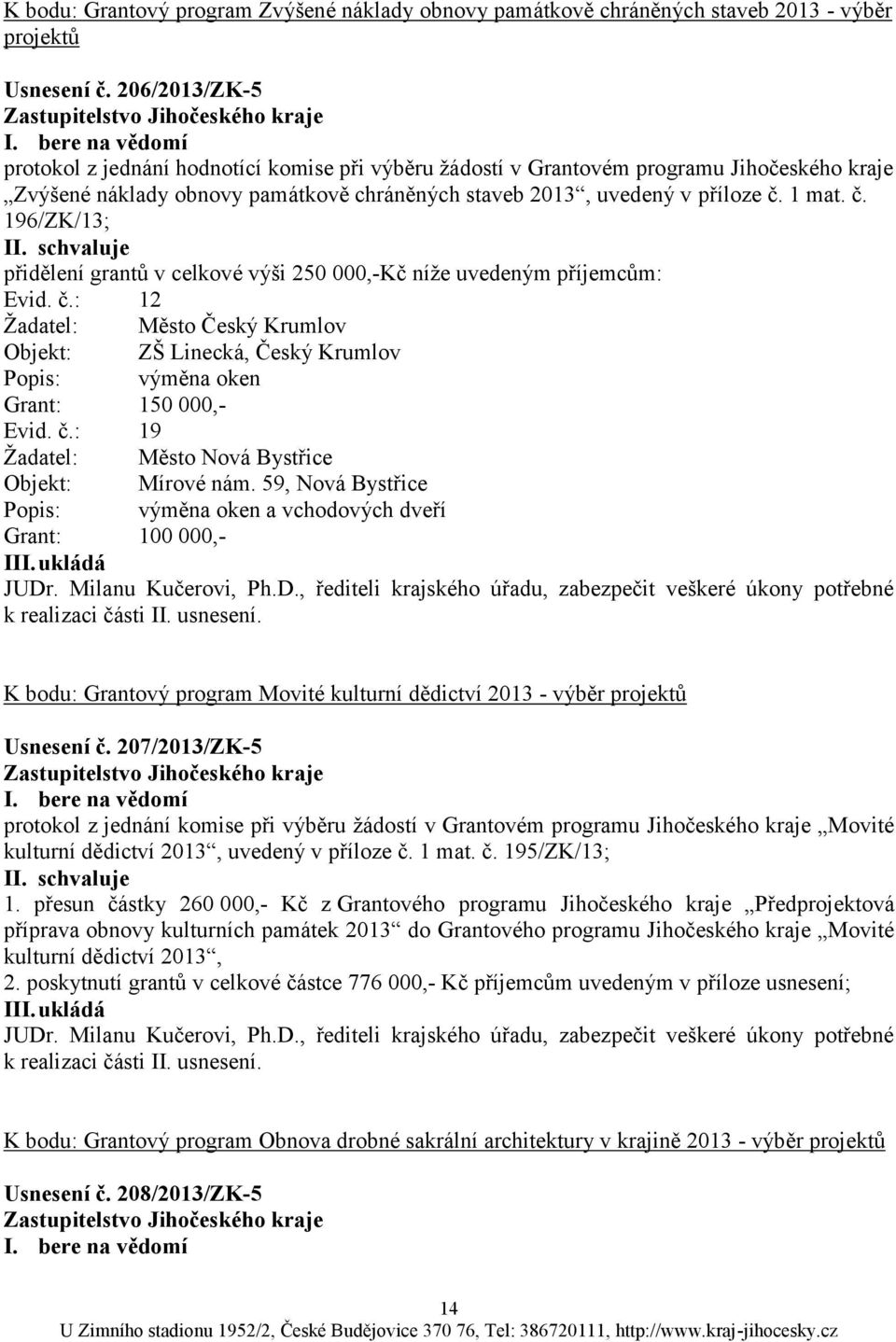 K bodu: Grantový program Zvýšené náklady obnovy památkově chráněných staveb 2013 - výběr projektů

Usnesení č. 206/2013/ZK-5
Zastupitelstvo Jihočeského kraje
I. bere na vědomí
protokol z jednání hodnotící komise při výběru žádostí v Grantovém programu Jihočeského kraje „Zvýšené náklady obnovy památkově chráněných staveb 2013“, uvedený v příloze č. 1 mat. č. 196/ZK/13;
II. schvaluje
přidělení grantů v celkové výši 250 000,-Kč níže uvedeným příjemcům:
Evid. č.: 12
Žadatel: Město Český Krumlov
Objekt: ZŠ Linecká, Český Krumlov
Popis: výměna oken
Grant: 150 000,-
Evid. č.: 19
Žadatel: Město Nová Bystřice
Objekt: Mírové nám. 59, Nová Bystřice
Popis: výměna oken a vchodových dveří
Grant: 100 000,-
III. ukládá
JUDr. Milanu Kučerovi, Ph.D., řediteli krajského úřadu, zabezpečit veškeré úkony potřebné k realizaci části II. usnesení.

K bodu: Grantový program Movité kulturní dědictví 2013 - výběr projektů

Usnesení č. 207/2013/ZK-5
Zastupitelstvo Jihočeského kraje
I. bere na vědomí
protokol z jednání komise při výběru žádostí v Grantovém programu Jihočeského kraje „Movité kulturní dědictví 2013“, uvedený v příloze č. 1 mat. č. 195/ZK/13;
II. schvaluje
1. přesun částky 260 000,- Kč z Grantového programu Jihočeského kraje „Předprojektová příprava obnovy kulturních památek 2013“ do Grantového programu Jihočeského kraje „Movité kulturní dědictví 2013“,
2. poskytnutí grantů v celkové částce 776 000,- Kč příjemcům uvedeným v příloze usnesení;
III. ukládá
JUDr. Milanu Kučerovi, Ph.D., řediteli krajského úřadu, zabezpečit veškeré úkony potřebné k realizaci části II. usnesení.

K bodu: Grantový program Obnova drobné sakrální architektury v krajině 2013 - výběr projektů

Usnesení č. 208/2013/ZK-5
Zastupitelstvo Jihočeského kraje
I. bere na vědomí

14
U Zimního stadionu 1952/2, České Budějovice 370 76, Tel: 386720111, http://www.kraj-jihocesky.cz